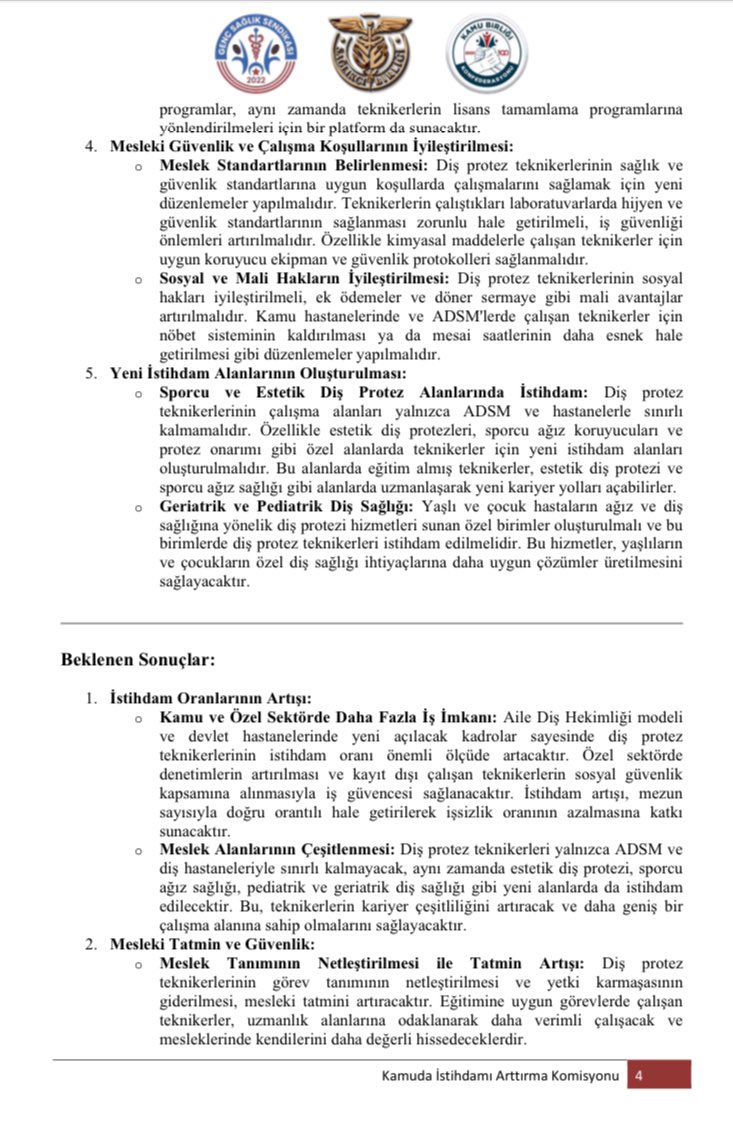 GENÇ SAĞLIK SENDİKASI 2022

KAMU BİRLİĞİ KONFEDERASYONU

programlar, aynı zamanda teknikerlerin lisans tamamlama programlarına yönlendirilmeleri için bir platform da sunacaktır.

4. Mesleki Güvenlik ve Çalışma Koşullarının İyileştirilmesi:
   o Meslek Standartlarının Belirlenmesi: Diş protez teknikerlerinin sağlık ve güvenlik standartlarına uygun koşullarda çalışmalarını sağlamak için yeni düzenlemeler yapılmalıdır. Teknikerlerin çalıştıkları laboratuvarlarda hijyen ve güvenlik standartlarının sağlanması zorunlu hale getirilmeli, iş güvenliği önlemleri artırılmalıdır. Özellikle kimyasal maddelerle çalışan teknikerler için uygun koruyucu ekipman ve güvenlik protokolleri sağlanmalıdır.
   o Sosyal ve Mali Hakların İyileştirilmesi: Diş protez teknikerlerinin sosyal hakları iyileştirilmeli, ek ödemeler ve döner sermaye gibi mali avantajlar artırılmalıdır. Kamu hastanelerinde ve ADSM'lerde çalışan teknikerler için nöbet sisteminin kaldırılması ya da mesai saatlerinin daha esnek hale getirilmesi gibi düzenlemeler yapılmalıdır.
5. Yeni İstihdam Alanlarının Oluşturulması:
   o Sporcu ve Estetik Diş Protez Alanlarında İstihdam: Diş protez teknikerlerinin çalışma alanları yalnızca ADSM ve hastanelerle sınırlı kalmamalıdır. Özellikle estetik diş protezleri, sporcu ağız koruyucuları ve protez onarımı gibi özel alanlarda teknikerler için yeni istihdam alanları oluşturulmalıdır. Bu alanlarda eğitim almış teknikerler, estetik diş protezi ve sporcu ağız sağlığı gibi alanlarda uzmanlaşarak yeni kariyer yolları açabilirler.
   o Geriatrik ve Pediatrik Diş Sağlığı: Yaşlı ve çocuk hastaların ağız ve diş sağlığına yönelik diş protezi hizmetleri sunan özel birimler oluşturulmalı ve bu birimlerde diş protez teknikerleri istihdam edilmelidir. Bu hizmetler, yaşlıların ve çocukların özel diş sağlığı ihtiyaçlarına daha uygun çözümler üretilmesini sağlayacaktır.

Beklenen Sonuçlar:

1. İstihdam Oranlarının Artışı:
   o Kamu ve Özel Sektörde Daha Fazla İş İmkanı: Aile Diş Hekimliği modeli ve devlet hastanelerinde yeni açılacak kadrolar sayesinde diş protez teknikerlerinin istihdam oranı önemli ölçüde artacaktır. Özel sektörde denetimlerin artırılması ve kayıt dışı çalışan teknikerlerin sosyal güvenlik kapsamına alınmasıyla iş güvencesi sağlanacaktır. İstihdam artışı, mezun sayısıyla doğru orantılı hale getirilerek işsizlik oranının azalmasına katkı sunacaktır.
   o Meslek Alanlarının Çeşitlenmesi: Diş protez teknikerleri yalnızca ADSM ve diş hastaneleriyle sınırlı kalmayacak, aynı zamanda estetik diş protezi, sporcu ağız sağlığı, pediatrik ve geriatrik diş sağlığı gibi yeni alanlarda da istihdam edilecektir. Bu, teknikerlerin kariyer çeşitliliğini artıracak ve daha geniş bir çalışma alanına sahip olmalarını sağlayacaktır.
2. Mesleki Tatmin ve Güvenlik:
   o Meslek Tanımının Netleştirilmesi ile Tatmin Artışı: Diş protez teknikerlerinin görev tanımının netleştirilmesi ve yetki karmaşasının giderilmesi, mesleki tatmini artıracaktır. Eğitimine uygun görevlerde çalışan teknikerler, uzmanlık alanlarına odaklanarak daha verimli çalışacak ve mesleklerinde kendilerini daha değerli hissedeceklerdir.

Kamuda İstihdamı Arttırma Komisyonu 4